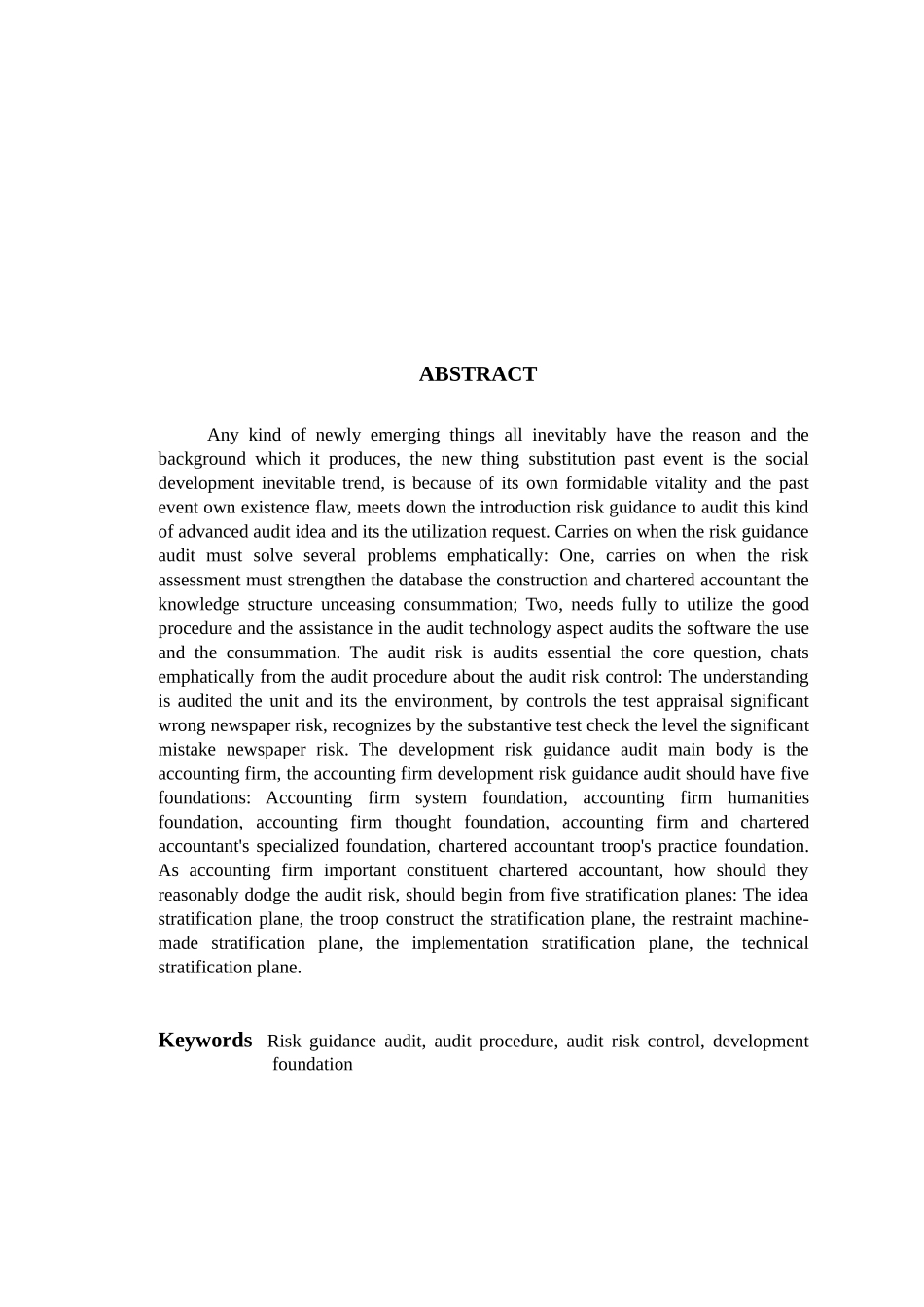 ABSTRACT

Any kind of newly emerging things all inevitably have the reason and the background which it produces, the new thing substitution past event is the social development inevitable trend, is because of its own formidable vitality and the past event own existence flaw, meets down the introduction risk guidance to audit this kind of advanced audit idea and its the utilization request. Carries on when the risk guidance audit must solve several problems emphatically: One, carries on when the risk assessment must strengthen the database the construction and chartered accountant the knowledge structure unceasing consummation; Two, needs fully to utilize the good procedure and the assistance in the audit technology aspect audits the software the use and the consummation. The audit risk is audits essential the core question, chats emphatically from the audit procedure about the audit risk control: The understanding is audited the unit and its the environment, by controls the test appraisal significant wrong newspaper risk, recognizes by the substantive test check the level the significant mistake newspaper risk. The development risk guidance audit main body is the accounting firm, the accounting firm development risk guidance audit should have five foundations: Accounting firm system foundation, accounting firm humanities foundation, accounting firm thought foundation, accounting firm and chartered accountant's specialized foundation, chartered accountant troop's practice foundation. As accounting firm important constituent chartered accountant, how should they reasonably dodge the audit risk, should begin from five stratification planes: The idea stratification plane, the troop construct the stratification plane, the restraint machine-made stratification plane, the implementation stratification plane, the technical stratification plane.

Keywords Risk guidance audit, audit procedure, audit risk control, development foundation